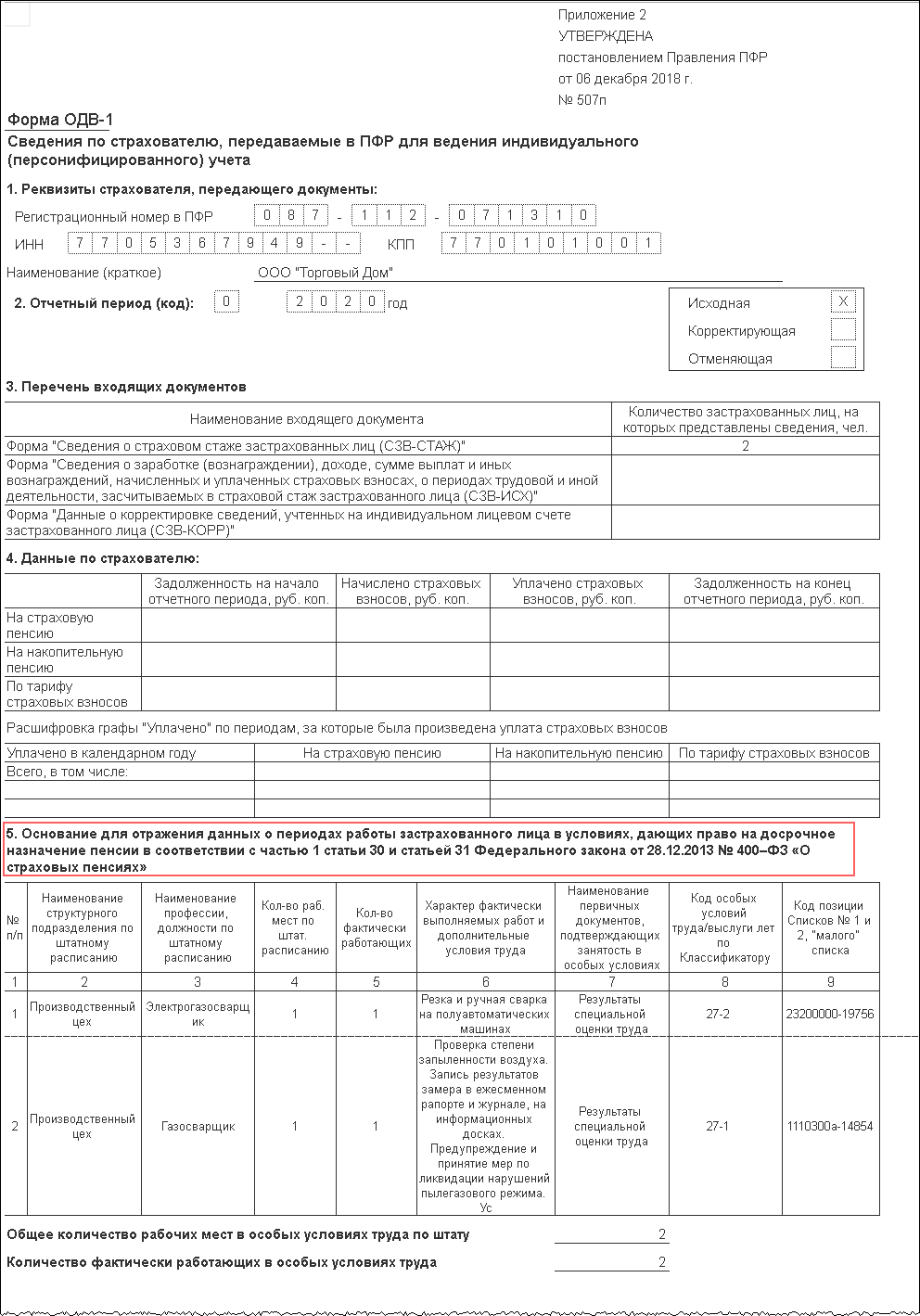 Приложение 2
УТВЕРЖДЕНА
постановлением Правления ПФР
от 06 декабря 2018 г.
№ 507п

Форма ОДВ-1

Сведения по страхователю, передаваемые в ПФР для ведения индивидуального (персонифицированного) учета

1. Реквизиты страхователя, передающего документы:

Регистрационный номер в ПФР 0 8 7 - 1 1 2 - 0 7 1 3 1 0

ИНН 7 7 0 5 3 6 7 9 4 9 - - КПП 7 7 0 1 0 1 0 0 1

Наименование (краткое) ООО "Торговый Дом"

2. Отчетный период (код): 0 2 0 2 0 год

Исходная X
Корректирующая
Отменяющая

3. Перечень входящих документов

| Наименование входящего документа | Количество застрахованных лиц, на которых представлены сведения, чел. |
|---|---|
| Форма "Сведения о страховом стаже застрахованных лиц (СЗВ-СТАЖ)" | 2 |
| Форма "Сведения о заработке (вознаграждении), доходе, сумме выплат и иных вознаграждений, начисленных и уплаченных страховых взносах, о периодах трудовой и иной деятельности, засчитываемых в страховой стаж застрахованного лица (СЗВ-ИСХ)" | |
| Форма "Данные о корректировке сведений, учтенных на индивидуальном лицевом счете застрахованного лица (СЗВ-КОРР)" | |

4. Данные по страхователю:

| | Задолженность на начало отчетного периода, руб. коп. | Начислено страховых взносов, руб. коп. | Уплачено страховых взносов, руб. коп. | Задолженность на конец отчетного периода, руб. коп. |
|---|---|---|---|---|
| На страховую пенсию | | | | |
| На накопительную пенсию | | | | |
| По тарифу страховых взносов | | | | |

Расшифровка графы "Уплачено" по периодам, за которые была произведена уплата страховых взносов

| Уплачено в календарном году | На страховую пенсию | На накопительную пенсию | По тарифу страховых взносов |
|---|---|---|---|
| Всего, в том числе: | | | |
| | | | |
| | | | |

5. Основание для отражения данных о периодах работы застрахованного лица в условиях, дающих право на досрочное назначение пенсии в соответствии с частью 1 статьи 30 и статьей 31 Федерального закона от 28.12.2013 № 400–ФЗ «О страховых пенсиях»

| № п/п | Наименование структурного подразделения по штатному расписанию | Наименование профессии, должности по штатному расписанию | Кол-во раб. мест по штат. расписанию | Кол-во фактически работающих | Характер фактически выполняемых работ и дополнительные условия труда | Наименование первичных документов, подтверждающих занятость в особых условиях | Код особых условий труда/выслуги лет по Классификатору | Код позиции Списков № 1 и 2, "малого" списка |
|---|---|---|---|---|---|---|---|---|
| 1 | 2 | 3 | 4 | 5 | 6 | 7 | 8 | 9 |
| 1 | Производственный цех | Электрогазосварщик | 1 | 1 | Резка и ручная сварка на полуавтоматических машинах | Результаты специальной оценки труда | 27-2 | 23200000-19756 |
| 2 | Производственный цех | Газосварщик | 1 | 1 | Проверка степени запыленности воздуха. Запись результатов замера в ежесменном рапорте и журнале, на информационных досках. Предупреждение и принятие мер по ликвидации нарушений пылегазового режима. Ус | Результаты специальной оценки труда | 27-1 | 1110300а-14854 |

Общее количество рабочих мест в особых условиях труда по штату 2

Количество фактически работающих в особых условиях труда 2